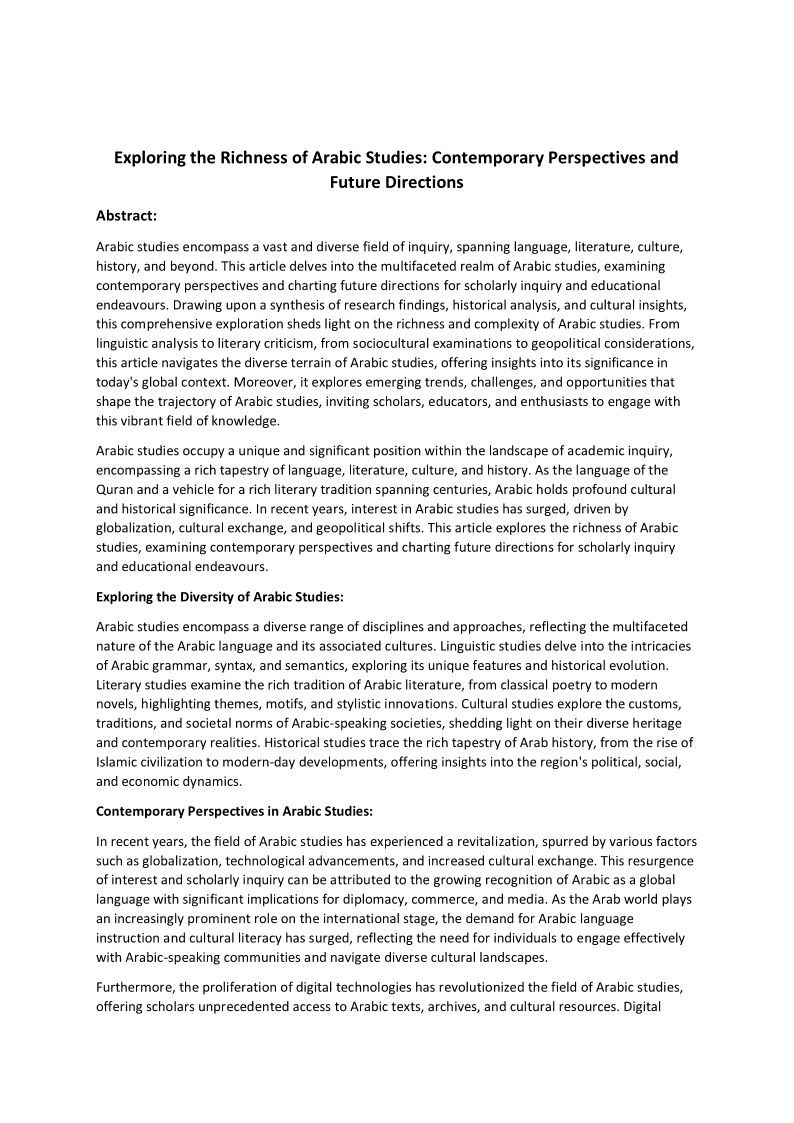 Exploring the Richness of Arabic Studies: Contemporary Perspectives and Future Directions

Abstract:

Arabic studies encompass a vast and diverse field of inquiry, spanning language, literature, culture, history, and beyond. This article delves into the multifaceted realm of Arabic studies, examining contemporary perspectives and charting future directions for scholarly inquiry and educational endeavours. Drawing upon a synthesis of research findings, historical analysis, and cultural insights, this comprehensive exploration sheds light on the richness and complexity of Arabic studies. From linguistic analysis to literary criticism, from sociocultural examinations to geopolitical considerations, this article navigates the diverse terrain of Arabic studies, offering insights into its significance in today's global context. Moreover, it explores emerging trends, challenges, and opportunities that shape the trajectory of Arabic studies, inviting scholars, educators, and enthusiasts to engage with this vibrant field of knowledge.

Arabic studies occupy a unique and significant position within the landscape of academic inquiry, encompassing a rich tapestry of language, literature, culture, and history. As the language of the Quran and a vehicle for a rich literary tradition spanning centuries, Arabic holds profound cultural and historical significance. In recent years, interest in Arabic studies has surged, driven by globalization, cultural exchange, and geopolitical shifts. This article explores the richness of Arabic studies, examining contemporary perspectives and charting future directions for scholarly inquiry and educational endeavours.

Exploring the Diversity of Arabic Studies:

Arabic studies encompass a diverse range of disciplines and approaches, reflecting the multifaceted nature of the Arabic language and its associated cultures. Linguistic studies delve into the intricacies of Arabic grammar, syntax, and semantics, exploring its unique features and historical evolution. Literary studies examine the rich tradition of Arabic literature, from classical poetry to modern novels, highlighting themes, motifs, and stylistic innovations. Cultural studies explore the customs, traditions, and societal norms of Arabic-speaking societies, shedding light on their diverse heritage and contemporary realities. Historical studies trace the rich tapestry of Arab history, from the rise of Islamic civilization to modern-day developments, offering insights into the region's political, social, and economic dynamics.

Contemporary Perspectives in Arabic Studies:

In recent years, the field of Arabic studies has experienced a revitalization, spurred by various factors such as globalization, technological advancements, and increased cultural exchange. This resurgence of interest and scholarly inquiry can be attributed to the growing recognition of Arabic as a global language with significant implications for diplomacy, commerce, and media. As the Arab world plays an increasingly prominent role on the international stage, the demand for Arabic language instruction and cultural literacy has surged, reflecting the need for individuals to engage effectively with Arabic-speaking communities and navigate diverse cultural landscapes.

Furthermore, the proliferation of digital technologies has revolutionized the field of Arabic studies, offering scholars unprecedented access to Arabic texts, archives, and cultural resources. Digital